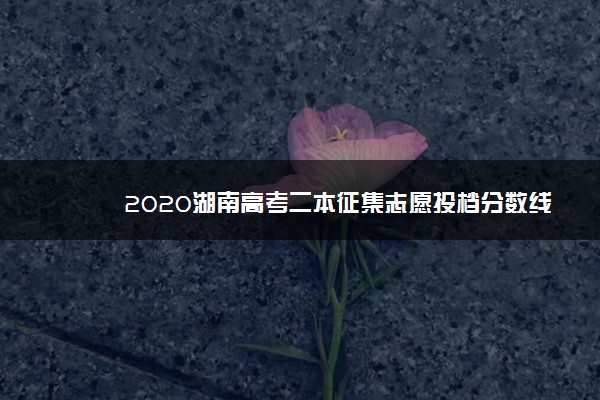 2020湖南高考二本征集志愿投档分数线